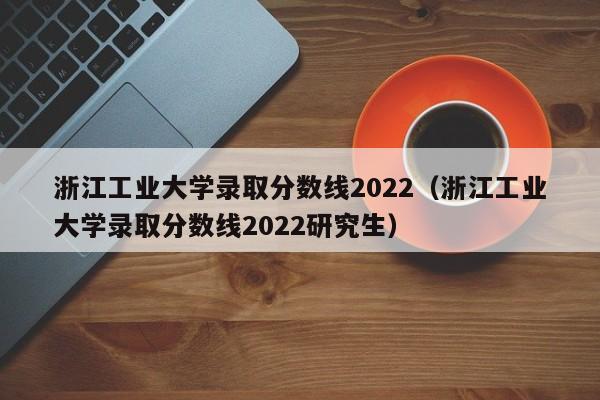 浙江工业大学录取分数线2022（浙江工业大学录取分数线2022研究生）